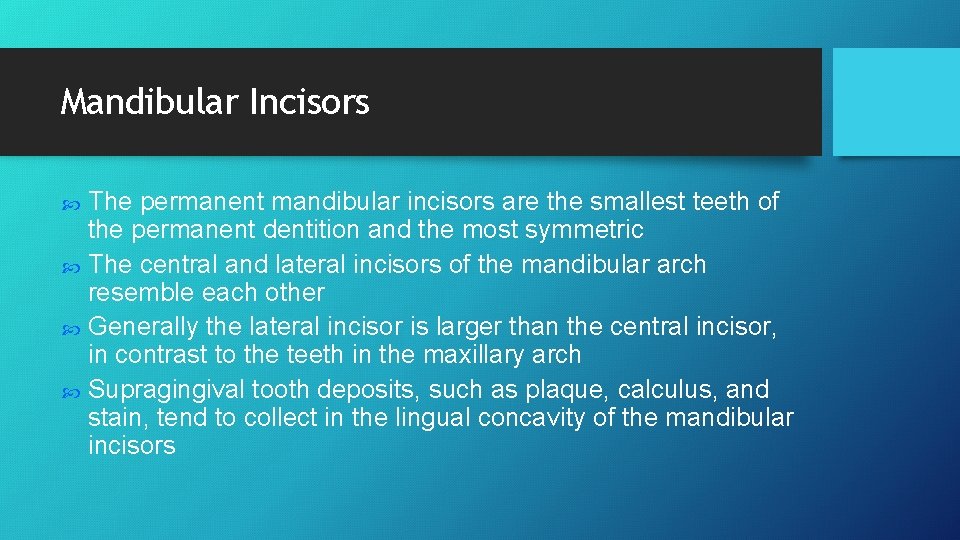 Mandibular Incisors

The permanent mandibular incisors are the smallest teeth of the permanent dentition and the most symmetric

The central and lateral incisors of the mandibular arch resemble each other

Generally the lateral incisor is larger than the central incisor, in contrast to the teeth in the maxillary arch

Supragingival tooth deposits, such as plaque, calculus, and stain, tend to collect in the lingual concavity of the mandibular incisors